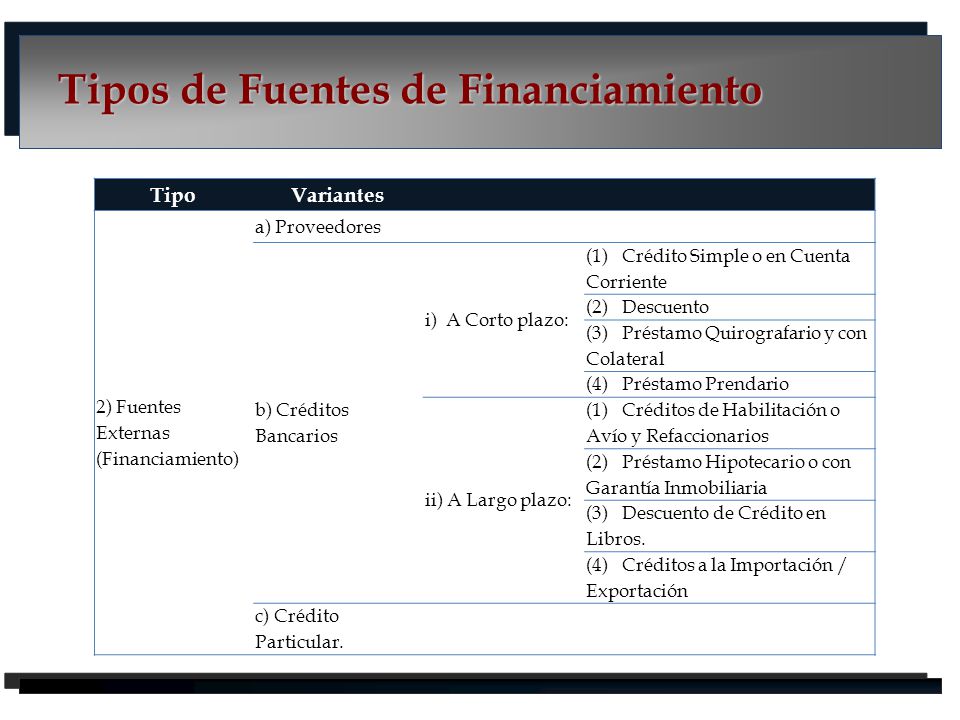 Tipos de Fuentes de Financiamiento

| Tipo | Variantes | | |
|---|---|---|---|
| 2) Fuentes Externas (Financiamiento) | a) Proveedores | | |
| | b) Créditos Bancarios | i) A Corto plazo: | (1) Crédito Simple o en Cuenta Corriente |
| | | | (2) Descuento |
| | | | (3) Préstamo Quirografario y con Colateral |
| | | | (4) Préstamo Prendario |
| | | ii) A Largo plazo: | (1) Créditos de Habilitación o Avío y Refaccionarios |
| | | | (2) Préstamo Hipotecario o con Garantía Inmobiliaria |
| | | | (3) Descuento de Crédito en Libros. |
| | | | (4) Créditos a la Importación / Exportación |
| | c) Crédito Particular. | | |